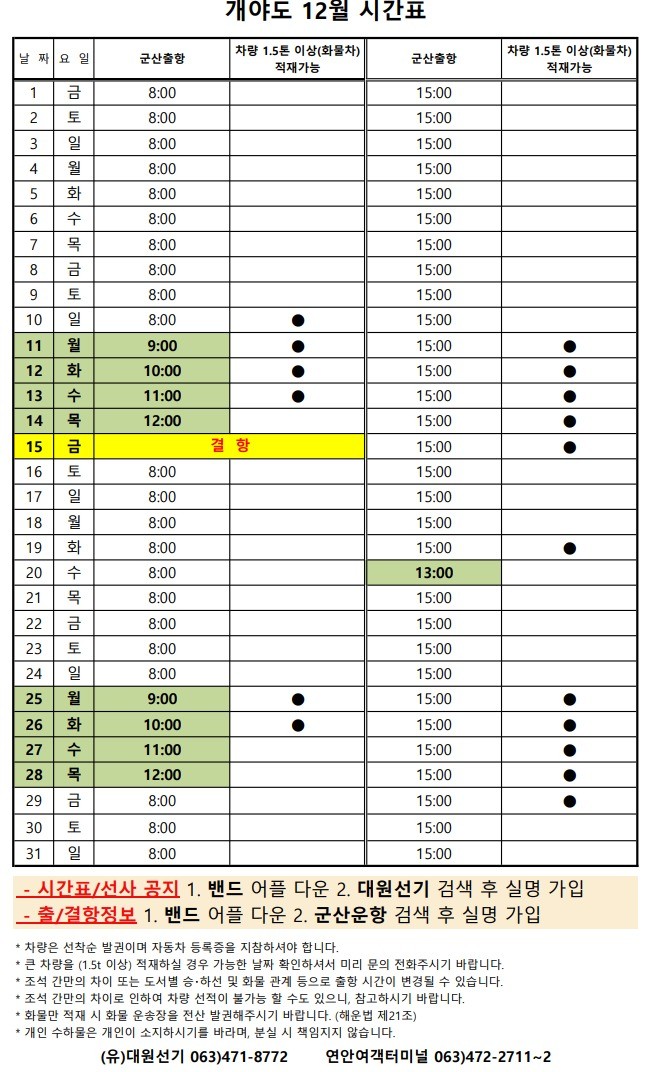 개야도 12월 시간표

| 날 짜 | 요 일 | 군산출항 | 차량 1.5톤 이상(화물차) 적재가능 | 군산출항 | 차량 1.5톤 이상(화물차) 적재가능 |
|---|---|---|---|---|---|
| 1 | 금 | 8:00 | | 15:00 | |
| 2 | 토 | 8:00 | | 15:00 | |
| 3 | 일 | 8:00 | | 15:00 | |
| 4 | 월 | 8:00 | | 15:00 | |
| 5 | 화 | 8:00 | | 15:00 | |
| 6 | 수 | 8:00 | | 15:00 | |
| 7 | 목 | 8:00 | | 15:00 | |
| 8 | 금 | 8:00 | | 15:00 | |
| 9 | 토 | 8:00 | | 15:00 | |
| 10 | 일 | 8:00 | ● | 15:00 | |
| 11 | 월 | 9:00 | ● | 15:00 | ● |
| 12 | 화 | 10:00 | ● | 15:00 | ● |
| 13 | 수 | 11:00 | ● | 15:00 | ● |
| 14 | 목 | 12:00 | | 15:00 | ● |
| 15 | 금 | 결 항 | | 15:00 | ● |
| 16 | 토 | 8:00 | | 15:00 | |
| 17 | 일 | 8:00 | | 15:00 | |
| 18 | 월 | 8:00 | | 15:00 | |
| 19 | 화 | 8:00 | | 15:00 | ● |
| 20 | 수 | 8:00 | | 13:00 | |
| 21 | 목 | 8:00 | | 15:00 | |
| 22 | 금 | 8:00 | | 15:00 | |
| 23 | 토 | 8:00 | | 15:00 | |
| 24 | 일 | 8:00 | | 15:00 | |
| 25 | 월 | 9:00 | ● | 15:00 | ● |
| 26 | 화 | 10:00 | ● | 15:00 | ● |
| 27 | 수 | 11:00 | | 15:00 | ● |
| 28 | 목 | 12:00 | | 15:00 | ● |
| 29 | 금 | 8:00 | | 15:00 | ● |
| 30 | 토 | 8:00 | | 15:00 | |
| 31 | 일 | 8:00 | | 15:00 | |

- 시간표/선사 공지 1. 밴드 어플 다운 2. 대원선기 검색 후 실명 가입
- 출/결항정보 1. 밴드 어플 다운 2. 군산운항 검색 후 실명 가입

* 차량은 선착순 발권이며 자동차 등록증을 지참하셔야 합니다.
* 큰 차량을 (1.5t 이상) 적재하실 경우 가능한 날짜 확인하셔서 미리 문의 전화주시기 바랍니다.
* 조석 간만의 차이 또는 도서별 승·하선 및 화물 관계 등으로 출항 시간이 변경될 수 있습니다.
* 조석 간만의 차이로 인하여 차량 선적이 불가능 할 수도 있으니, 참고하시기 바랍니다.
* 화물만 적재 시 화물 운송장을 전산 발권해주시기 바랍니다. (해운법 제21조)
* 개인 수하물은 개인이 소지하시기를 바라며, 분실 시 책임지지 않습니다.

(유)대원선기 063)471-8772 연안여객터미널 063)472-2711~2